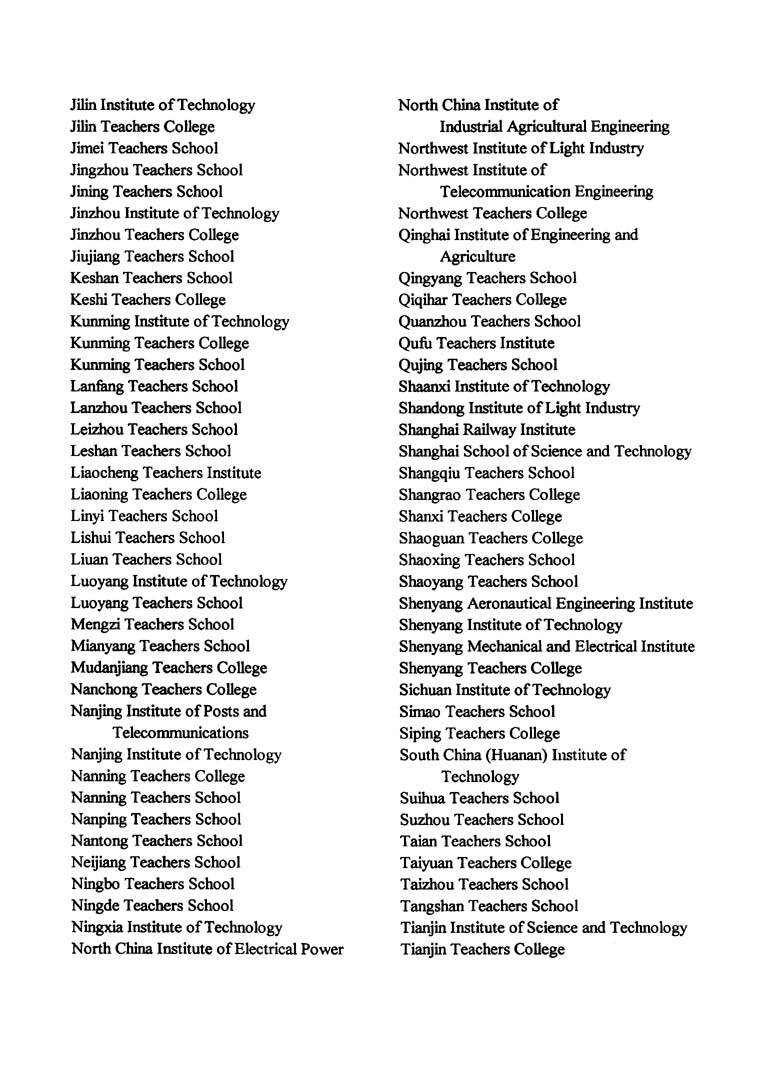 Jilin Institute of Technology
Jilin Teachers College
Jimei Teachers School
Jingzhou Teachers School
Jining Teachers School
Jinzhou Institute of Technology
Jinzhou Teachers College
Jiujiang Teachers School
Keshan Teachers School
Keshi Teachers College
Kunming Institute of Technology
Kunming Teachers College
Kunming Teachers School
Lanfang Teachers School
Lanzhou Teachers School
Leizhou Teachers School
Leshan Teachers School
Liaocheng Teachers Institute
Liaoning Teachers College
Linyi Teachers School
Lishui Teachers School
Liuan Teachers School
Luoyang Institute of Technology
Luoyang Teachers School
Mengzi Teachers School
Mianyang Teachers School
Mudanjiang Teachers College
Nanchong Teachers College
Nanjing Institute of Posts and Telecommunications
Nanjing Institute of Technology
Nanning Teachers College
Nanning Teachers School
Nanping Teachers School
Nantong Teachers School
Neijiang Teachers School
Ningbo Teachers School
Ningde Teachers School
Ningxia Institute of Technology
North China Institute of Electrical Power

North China Institute of Industrial Agricultural Engineering
Northwest Institute of Light Industry
Northwest Institute of Telecommunication Engineering
Northwest Teachers College
Qinghai Institute of Engineering and Agriculture
Qingyang Teachers School
Qiqihar Teachers College
Quanzhou Teachers School
Qufu Teachers Institute
Qujing Teachers School
Shaanxi Institute of Technology
Shandong Institute of Light Industry
Shanghai Railway Institute
Shanghai School of Science and Technology
Shangqiu Teachers School
Shangrao Teachers College
Shanxi Teachers College
Shaoguan Teachers College
Shaoxing Teachers School
Shaoyang Teachers School
Shenyang Aeronautical Engineering Institute
Shenyang Institute of Technology
Shenyang Mechanical and Electrical Institute
Shenyang Teachers College
Sichuan Institute of Technology
Simao Teachers School
Siping Teachers College
South China (Huanan) Institute of Technology
Suihua Teachers School
Suzhou Teachers School
Taian Teachers School
Taiyuan Teachers College
Taizhou Teachers School
Tangshan Teachers School
Tianjin Institute of Science and Technology
Tianjin Teachers College